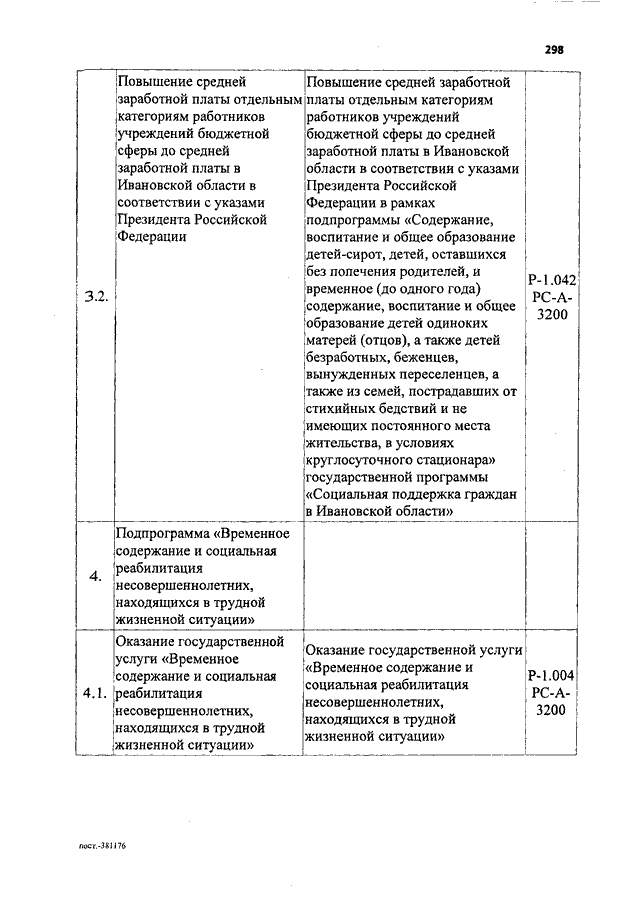 298

| | | | |
|---|---|---|---|
| 3.2. | Повышение средней заработной платы отдельным категориям работников учреждений бюджетной сферы до средней заработной платы в Ивановской области в соответствии с указами Президента Российской Федерации | Повышение средней заработной платы отдельным категориям работников учреждений бюджетной сферы до средней заработной платы в Ивановской области в соответствии с указами Президента Российской Федерации в рамках подпрограммы «Содержание, воспитание и общее образование детей-сирот, детей, оставшихся без попечения родителей, и временное (до одного года) содержание, воспитание и общее образование детей одиноких матерей (отцов), а также детей безработных, беженцев, вынужденных переселенцев, а также из семей, пострадавших от стихийных бедствий и не имеющих постоянного места жительства, в условиях круглосуточного стационара» государственной программы «Социальная поддержка граждан в Ивановской области» | Р-1.042 РС-А-3200 |
| 4. | Подпрограмма «Временное содержание и социальная реабилитация несовершеннолетних, находящихся в трудной жизненной ситуации» | | |
| 4.1. | Оказание государственной услуги «Временное содержание и социальная реабилитация несовершеннолетних, находящихся в трудной жизненной ситуации» | Оказание государственной услуги «Временное содержание и социальная реабилитация несовершеннолетних, находящихся в трудной жизненной ситуации» | Р-1.004 РС-А-3200 |

пост.-381176